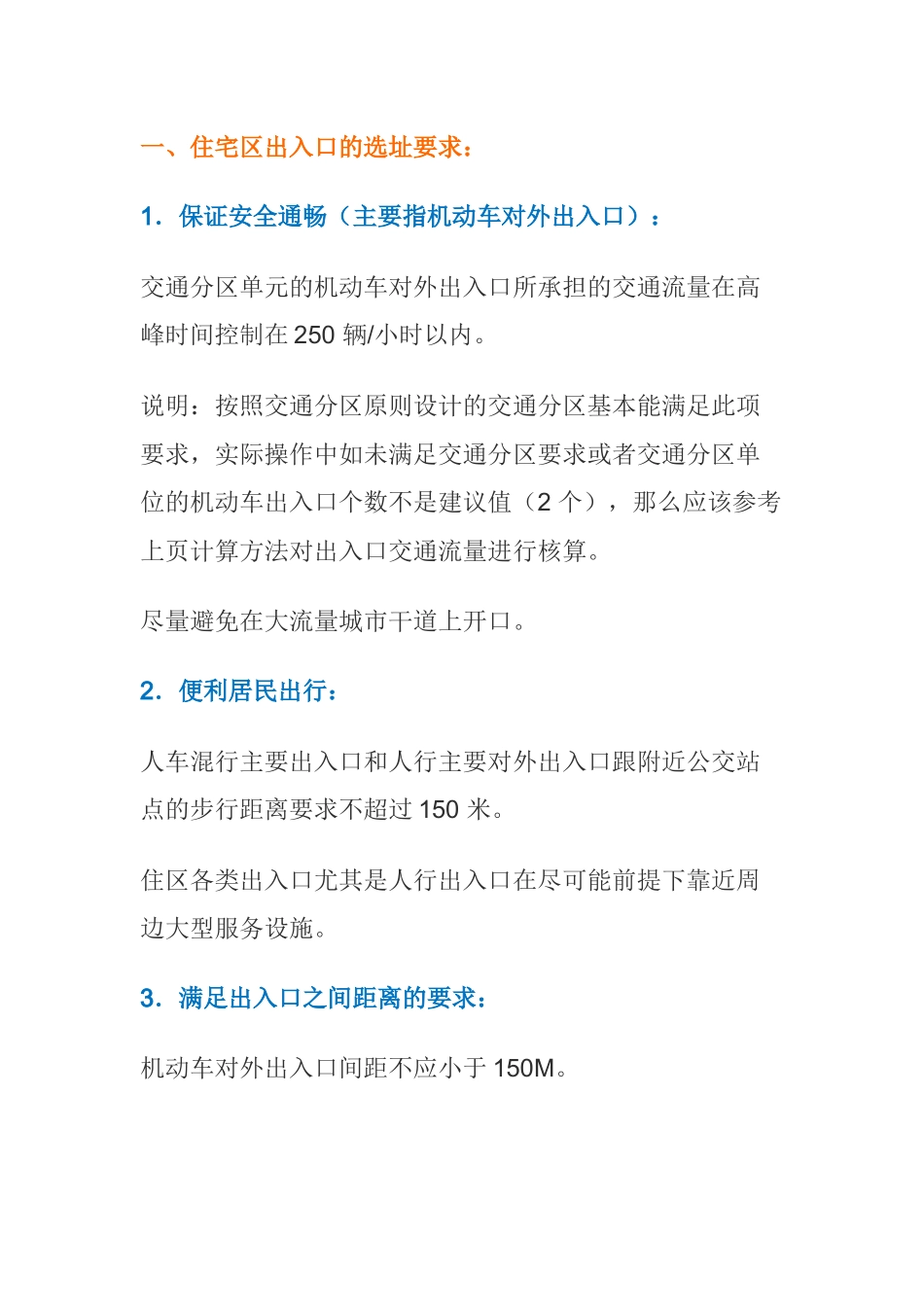 一、住宅区出入口的选址要求：

1. 保证安全通畅（主要指机动车对外出入口）：

交通分区单元的机动车对外出入口所承担的交通流量在高峰时间控制在 250 辆/小时以内。

说明：按照交通分区原则设计的交通分区基本能满足此项要求，实际操作中如未满足交通分区要求或者交通分区单位的机动车出入口个数不是建议值（2 个），那么应该参考上页计算方法对出入口交通流量进行核算。

尽量避免在大流量城市干道上开口。

2. 便利居民出行：

人车混行主要出入口和人行主要对外出入口跟附近公交站点的步行距离要求不超过 150 米。

住区各类出入口尤其是人行出入口在尽可能前提下靠近周边大型服务设施。

3. 满足出入口之间距离的要求：

机动车对外出入口间距不应小于 150M。